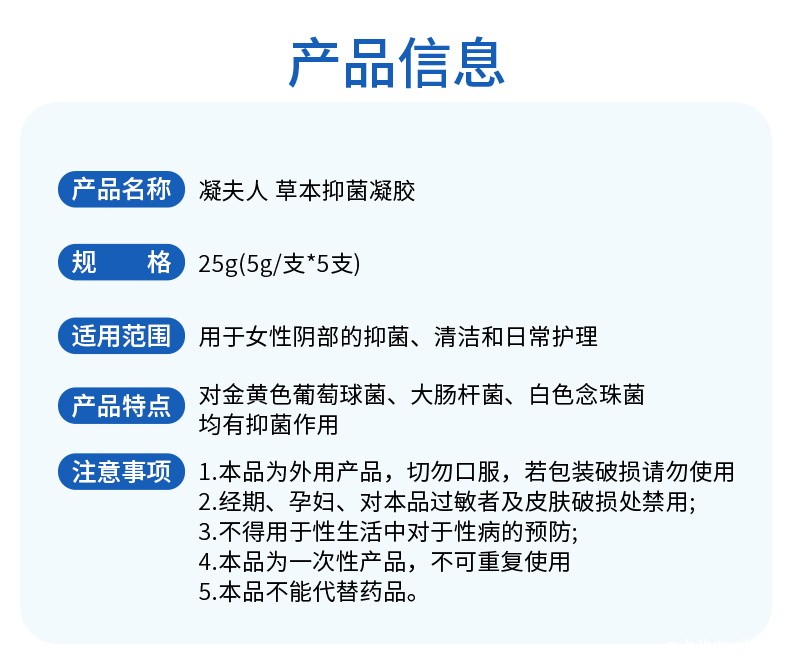 产品信息

产品名称 凝夫人 草本抑菌凝胶

规　格 25g(5g/支*5支)

适用范围 用于女性阴部的抑菌、清洁和日常护理

产品特点 对金黄色葡萄球菌、大肠杆菌、白色念珠菌均有抑菌作用

注意事项 1.本品为外用产品，切勿口服，若包装破损请勿使用
2.经期、孕妇、对本品过敏者及皮肤破损处禁用;
3.不得用于性生活中对于性病的预防;
4.本品为一次性产品，不可重复使用
5.本品不能代替药品。